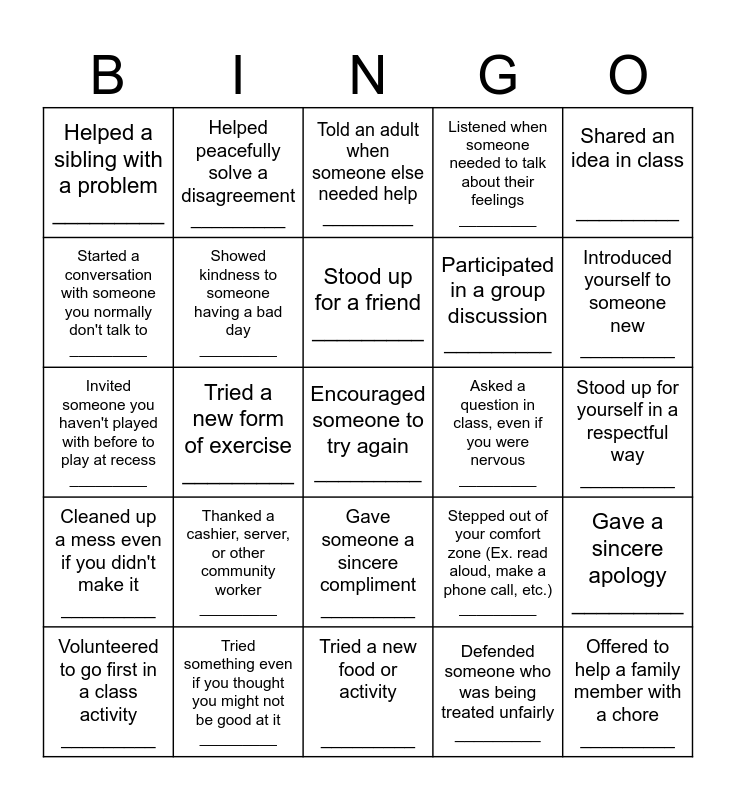 | B | I | N | G | O |
|---|---|---|---|---|
| Helped a sibling with a problem ________ | Helped peacefully solve a disagreement ________ | Told an adult when someone else needed help ________ | Listened when someone needed to talk about their feelings ________ | Shared an idea in class ________ |
| Started a conversation with someone you normally don't talk to ________ | Showed kindness to someone having a bad day ________ | Stood up for a friend ________ | Participated in a group discussion ________ | Introduced yourself to someone new ________ |
| Invited someone you haven't played with before to play at recess ________ | Tried a new form of exercise ________ | Encouraged someone to try again ________ | Asked a question in class, even if you were nervous ________ | Stood up for yourself in a respectful way ________ |
| Cleaned up a mess even if you didn't make it ________ | Thanked a cashier, server, or other community worker ________ | Gave someone a sincere compliment ________ | Stepped out of your comfort zone (Ex. read aloud, make a phone call, etc.) ________ | Gave a sincere apology ________ |
| Volunteered to go first in a class activity ________ | Tried something even if you thought you might not be good at it ________ | Tried a new food or activity ________ | Defended someone who was being treated unfairly ________ | Offered to help a family member with a chore ________ |